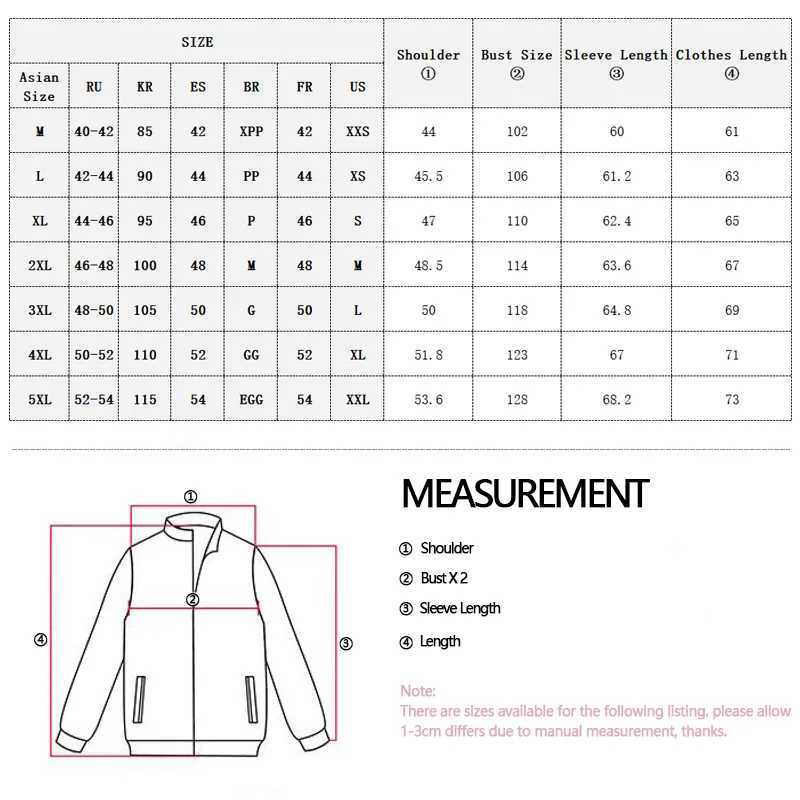 | SIZE | | | | | | | Shoulder ① | Bust Size ② | Sleeve Length ③ | Clothes Length ④ |
|---|---|---|---|---|---|---|---|---|---|---|
| Asian Size | RU | KR | ES | BR | FR | US | | | | |
| M | 40-42 | 85 | 42 | XPP | 42 | XXS | 44 | 102 | 60 | 61 |
| L | 42-44 | 90 | 44 | PP | 44 | XS | 45.5 | 106 | 61.2 | 63 |
| XL | 44-46 | 95 | 46 | P | 46 | S | 47 | 110 | 62.4 | 65 |
| 2XL | 46-48 | 100 | 48 | M | 48 | M | 48.5 | 114 | 63.6 | 67 |
| 3XL | 48-50 | 105 | 50 | G | 50 | L | 50 | 118 | 64.8 | 69 |
| 4XL | 50-52 | 110 | 52 | GG | 52 | XL | 51.8 | 123 | 67 | 71 |
| 5XL | 52-54 | 115 | 54 | EGG | 54 | XXL | 53.6 | 128 | 68.2 | 73 |

①
②
④
③

MEASUREMENT

① Shoulder

② Bust X 2

③ Sleeve Length

④ Length

Note:
There are sizes available for the following listing, please allow 1-3cm differs due to manual measurement, thanks.